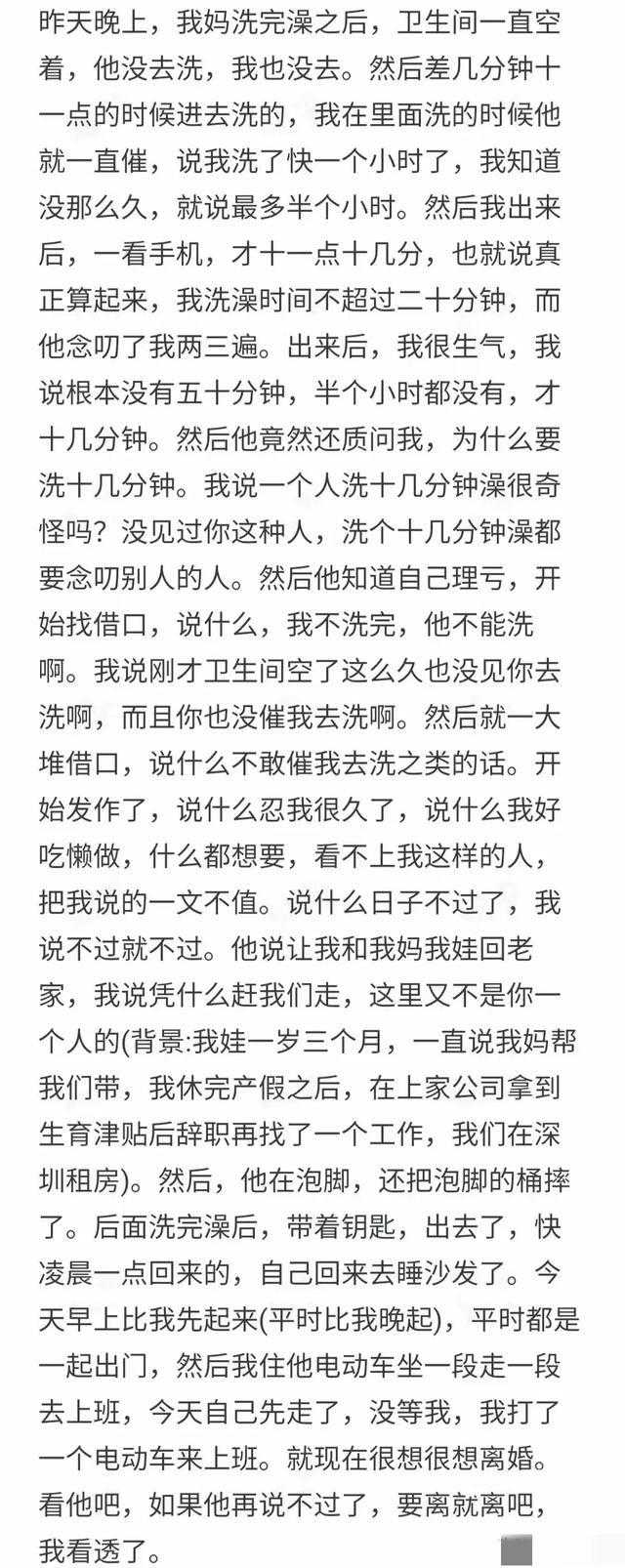 昨天晚上，我妈洗完澡之后，卫生间一直空着，他没去洗，我也没去。然后差几分钟十一点的时候进去洗的，我在里面洗的时候他就一直催，说我洗了快一个小时了，我知道没那么久，就说最多半个小时。然后我出来后，一看手机，才十一点十几分，也就说真正算起来，我洗澡时间不超过二十分钟，而他念叨了我两三遍。出来后，我很生气，我说根本没有五十分钟，半个小时都没有，才十几分钟。然后他竟然还质问我，为什么要洗十几分钟。我说一个人洗十几分钟澡很奇怪吗？没见过你这种人，洗个十几分钟澡都要念叨别人的人。然后他知道自己理亏，开始找借口，说什么，我不洗完，他不能洗啊。我说刚才卫生间空了这么久也没见你去洗啊，而且你也没催我去洗啊。然后就一大堆借口，说什么不敢催我去洗之类的话。开始发作了，说什么忍我很久了，说什么我好吃懒做，什么都想要，看不上我这样的人，把我说的一文不值。说什么日子不过了，我说不过就不过。他说让我和我妈我娃回老家，我说凭什么赶我们走，这里又不是你一个人的(背景:我娃一岁三个月，一直说我妈帮我们带，我休完产假之后，在上家公司拿到生育津贴后辞职再找了一个工作，我们在深圳租房)。然后，他在泡脚，还把泡脚的桶摔了。后面洗完澡后，带着钥匙，出去了，快凌晨一点回来的，自己回来去睡沙发了。今天早上比我先起来(平时比我晚起)，平时都是一起出门，然后我住他电动车坐一段走一段去上班，今天自己先走了，没等我，我打了一个电动车来上班。就现在很想很想离婚。看他吧，如果他再说不过了，要离就离吧，我看透了。